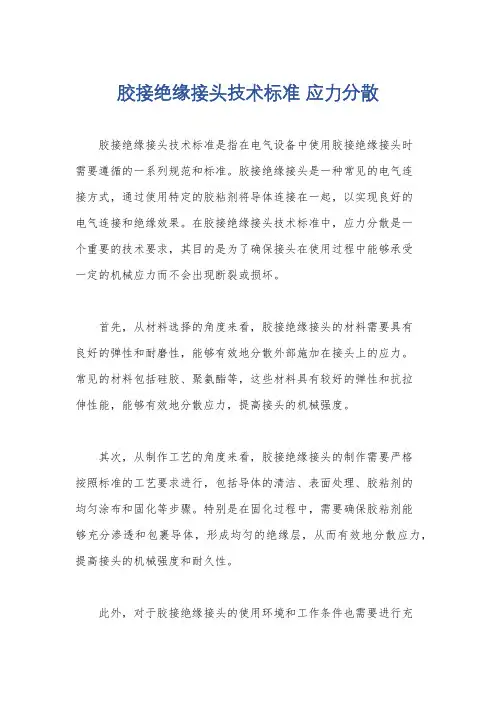 胶接绝缘接头技术标准 应力分散

胶接绝缘接头技术标准是指在电气设备中使用胶接绝缘接头时需要遵循的一系列规范和标准。胶接绝缘接头是一种常见的电气连接方式，通过使用特定的胶粘剂将导体连接在一起，以实现良好的电气连接和绝缘效果。在胶接绝缘接头技术标准中，应力分散是一个重要的技术要求，其目的是为了确保接头在使用过程中能够承受一定的机械应力而不会出现断裂或损坏。

首先，从材料选择的角度来看，胶接绝缘接头的材料需要具有良好的弹性和耐磨性，能够有效地分散外部施加在接头上的应力。常见的材料包括硅胶、聚氨酯等，这些材料具有较好的弹性和抗拉伸性能，能够有效地分散应力，提高接头的机械强度。

其次，从制作工艺的角度来看，胶接绝缘接头的制作需要严格按照标准的工艺要求进行，包括导体的清洁、表面处理、胶粘剂的均匀涂布和固化等步骤。特别是在固化过程中，需要确保胶粘剂能够充分渗透和包裹导体，形成均匀的绝缘层，从而有效地分散应力，提高接头的机械强度和耐久性。

此外，对于胶接绝缘接头的使用环境和工作条件也需要进行充